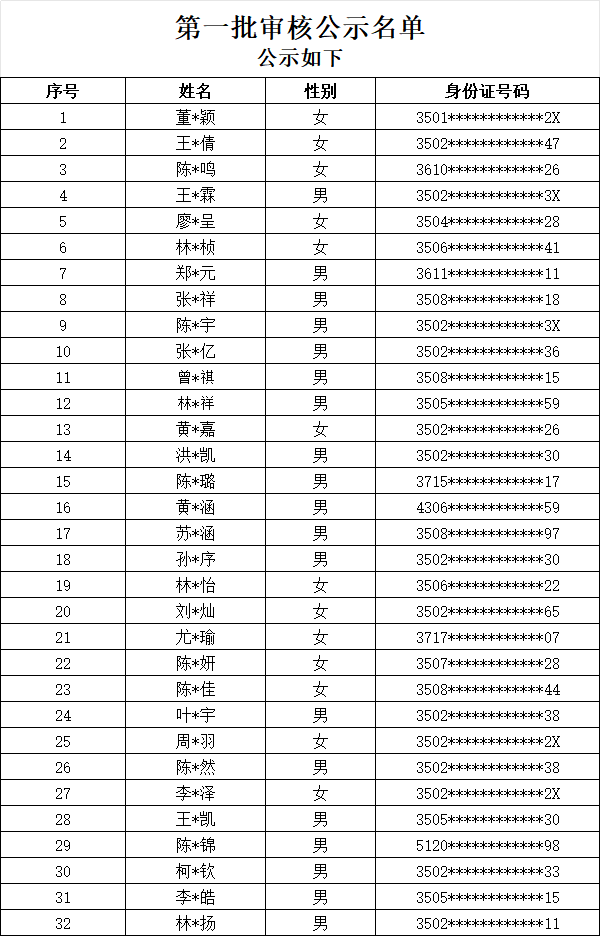 第一批审核公示名单
公示如下

| 序号 | 姓名 | 性别 | 身份证号码 |
|---|---|---|---|
| 1 | 董*颖 | 女 | 3501************2X |
| 2 | 王*倩 | 女 | 3502************47 |
| 3 | 陈*鸣 | 女 | 3610************26 |
| 4 | 王*霖 | 男 | 3502************3X |
| 5 | 廖*呈 | 女 | 3504************28 |
| 6 | 林*桢 | 女 | 3506************41 |
| 7 | 郑*元 | 男 | 3611************11 |
| 8 | 张*祥 | 男 | 3508************18 |
| 9 | 陈*宇 | 男 | 3502************3X |
| 10 | 张*亿 | 男 | 3502************36 |
| 11 | 曾*祺 | 男 | 3508************15 |
| 12 | 林*祥 | 男 | 3505************59 |
| 13 | 黄*嘉 | 女 | 3502************26 |
| 14 | 洪*凯 | 男 | 3502************30 |
| 15 | 陈*璐 | 男 | 3715************17 |
| 16 | 黄*涵 | 男 | 4306************59 |
| 17 | 苏*涵 | 男 | 3508************97 |
| 18 | 孙*序 | 男 | 3502************30 |
| 19 | 林*怡 | 女 | 3506************22 |
| 20 | 刘*灿 | 女 | 3502************65 |
| 21 | 尤*瑜 | 女 | 3717************07 |
| 22 | 陈*妍 | 女 | 3507************28 |
| 23 | 陈*佳 | 女 | 3508************44 |
| 24 | 叶*宇 | 男 | 3502************38 |
| 25 | 周*羽 | 女 | 3502************2X |
| 26 | 陈*然 | 男 | 3502************38 |
| 27 | 李*泽 | 女 | 3502************2X |
| 28 | 王*凯 | 男 | 3505************30 |
| 29 | 陈*锦 | 男 | 5120************98 |
| 30 | 柯*钦 | 男 | 3502************33 |
| 31 | 李*皓 | 男 | 3505************15 |
| 32 | 林*扬 | 男 | 3502************11 |